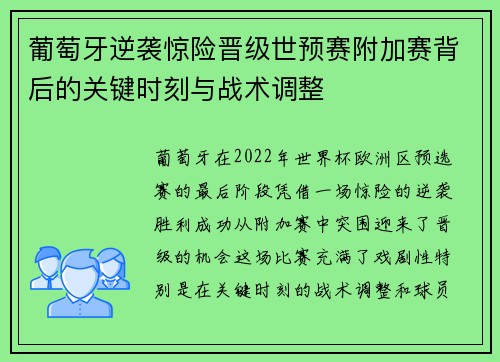 葡萄牙逆袭惊险晋级世预赛附加赛背后的关键时刻与战术调整

葡萄牙在2022年世界杯欧洲区预选赛的最后阶段凭借一场惊险的逆袭胜利成功从附加赛中突围迎来了晋级的机会这场比赛充满了戏剧性特别是在关键时刻的战术调整和球员